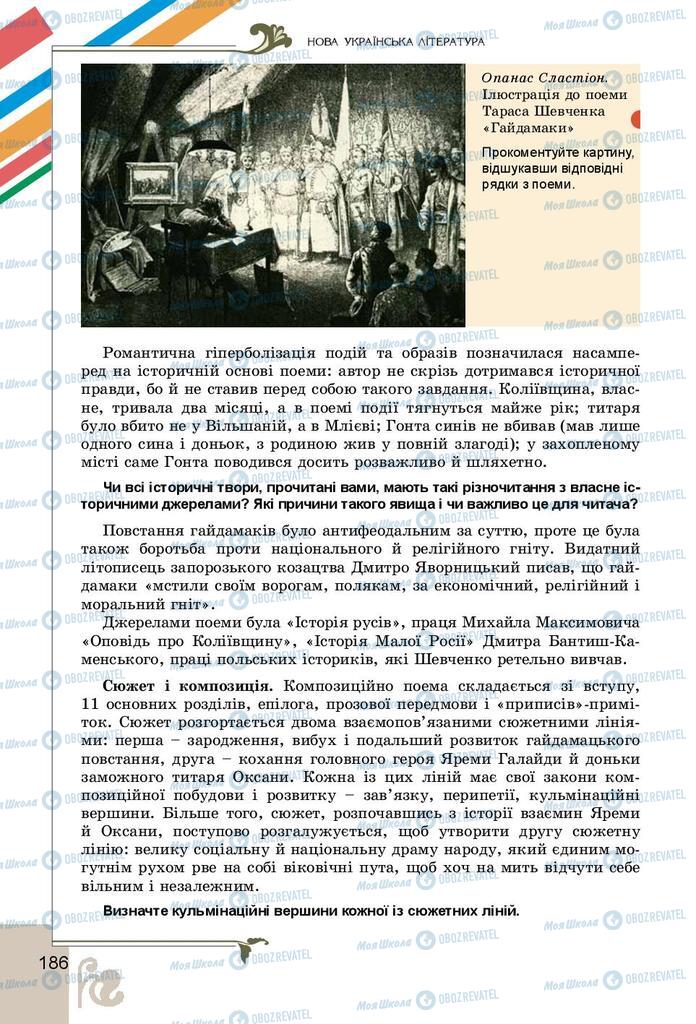 НОВА УКРАЇНСЬКА ЛІТЕРАТУРА

Опанас Сластіон. Ілюстрація до поеми Тараса Шевченка «Гайдамаки»

Прокоментуйте картину, відшукавши відповідні рядки з поеми.

Романтична гіперболізація подій та образів позначилася насамперед на історичній основі поеми: автор не скрізь дотримався історичної правди, бо й не ставив перед собою такого завдання. Коліївщина, власне, тривала два місяці, а в поемі події тягнуться майже рік; титаря було вбито не у Вільшаній, а в Млієві; Гонта синів не вбивав (мав лише одного сина і доньок, з родиною жив у повній злагоді); у захопленому місті саме Гонта поводився досить розважливо й шляхетно.

Чи всі історичні твори, прочитані вами, мають такі різночитання з власне історичними джерелами? Які причини такого явища і чи важливо це для читача?

Повстання гайдамаків було антифеодальним за суттю, проте це була також боротьба проти національного й релігійного гніту. Видатний літописець запорозького козацтва Дмитро Яворницький писав, що гайдамаки «мстили своїм ворогам, полякам, за економічний, релігійний і моральний гніт».

Джерелами поеми була «Історія русів», праця Михайла Максимовича «Оповідь про Коліївщину», «Історія Малої Росії» Дмитра Бантиш-Каменського, праці польських істориків, які Шевченко ретельно вивчав.

Сюжет і композиція. Композиційно поема складається зі вступу, 11 основних розділів, епілога, прозової передмови і «приписів»-приміток. Сюжет розгортається двома взаємопов'язаними сюжетними лініями: перша – зародження, вибух і подальший розвиток гайдамацького повстання, друга – кохання головного героя Яреми Галайди й доньки заможного титаря Оксани. Кожна із цих ліній має свої закони композиційної побудови і розвитку – зав'язку, перипетії, кульмінаційні вершини. Більше того, сюжет, розпочавшись з історії взаємин Яреми й Оксани, поступово розгалужується, щоб утворити другу сюжетну лінію: велику соціальну й національну драму народу, який єдиним могутнім рухом рве на собі віковічні пута, щоб хоч на мить відчути себе вільним і незалежним.

Визначте кульмінаційні вершини кожної із сюжетних ліній.

186